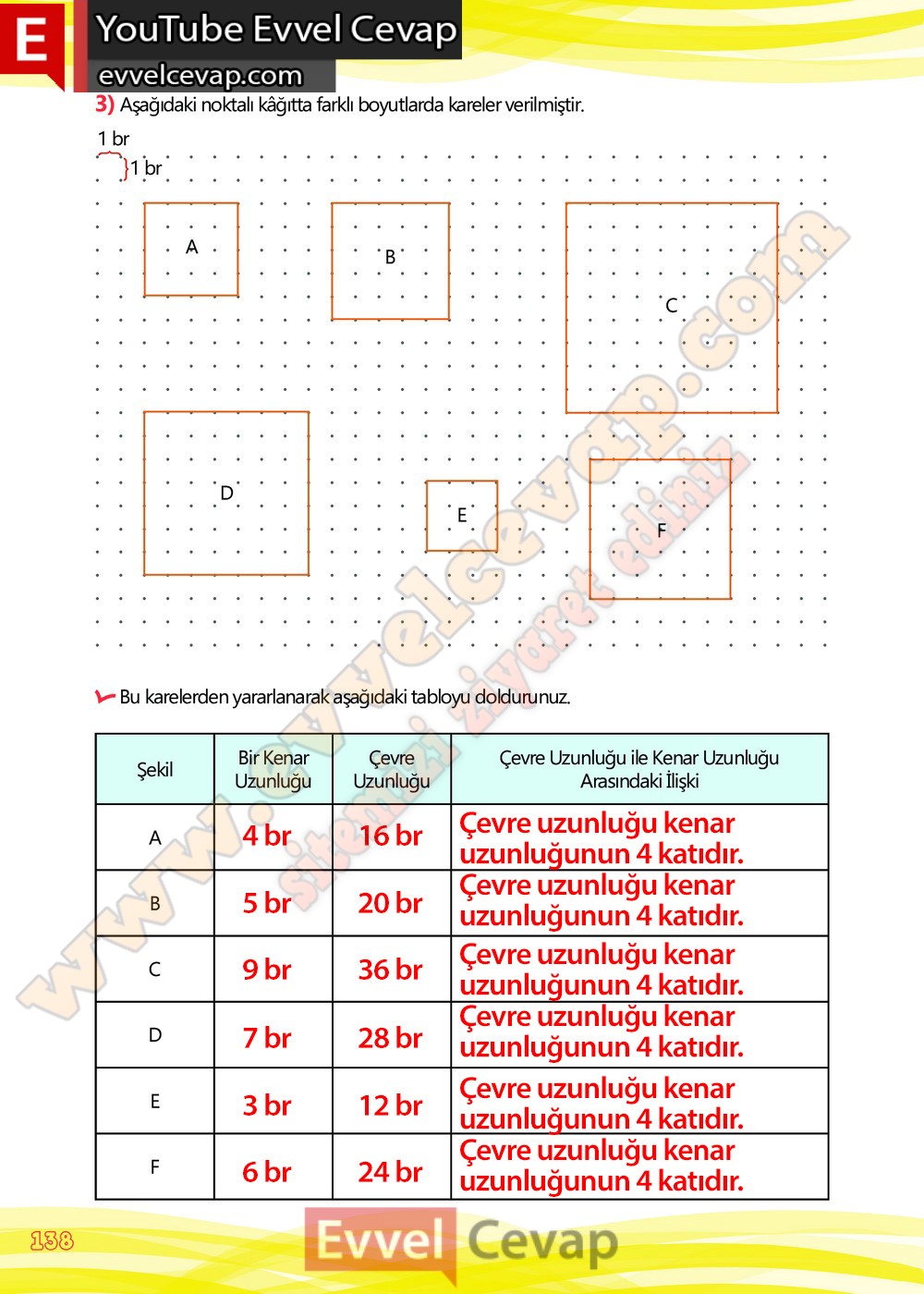 E YouTube Evvel Cevap
evvelcevap.com

3) Aşağıdaki noktalı kâğıtta farklı boyutlarda kareler verilmiştir.

1 br
1 br

A
B
C
D
E
F

www.evvelcevap.com sitemizi ziyaret ediniz

Bu karelerden yararlanarak aşağıdaki tabloyu doldurunuz.

| Şekil | Bir Kenar Uzunluğu | Çevre Uzunluğu | Çevre Uzunluğu ile Kenar Uzunluğu Arasındaki İlişki |
|---|---|---|---|
| A | 4 br | 16 br | Çevre uzunluğu kenar uzunluğunun 4 katıdır. |
| B | 5 br | 20 br | Çevre uzunluğu kenar uzunluğunun 4 katıdır. |
| C | 9 br | 36 br | Çevre uzunluğu kenar uzunluğunun 4 katıdır. |
| D | 7 br | 28 br | Çevre uzunluğu kenar uzunluğunun 4 katıdır. |
| E | 3 br | 12 br | Çevre uzunluğu kenar uzunluğunun 4 katıdır. |
| F | 6 br | 24 br | Çevre uzunluğu kenar uzunluğunun 4 katıdır. |

138
Evvel Cevap